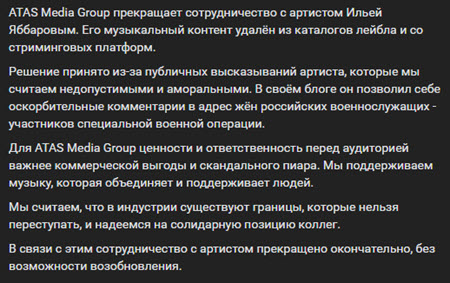 ATAS Media Group прекращает сотрудничество с артистом Ильей Яббаровым. Его музыкальный контент удалён из каталогов лейбла и со стриминговых платформ.

Решение принято из-за публичных высказываний артиста, которые мы считаем недопустимыми и аморальными. В своём блоге он позволил себе оскорбительные комментарии в адрес жён российских военнослужащих - участников специальной военной операции.

Для ATAS Media Group ценности и ответственность перед аудиторией важнее коммерческой выгоды и скандального пиара. Мы поддерживаем музыку, которая объединяет и поддерживает людей.

Мы считаем, что в индустрии существуют границы, которые нельзя переступать, и надеемся на солидарную позицию коллег.

В связи с этим сотрудничество с артистом прекращено окончательно, без возможности возобновления.